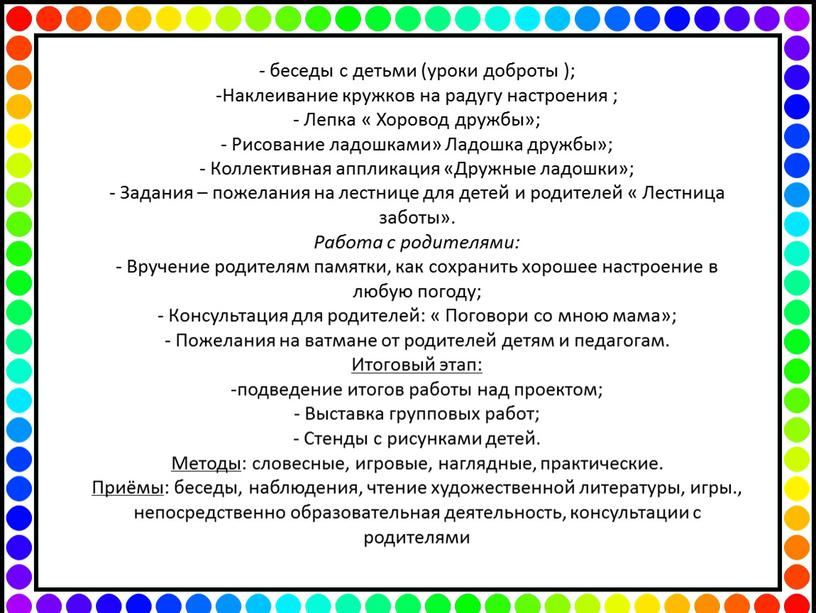 - беседы с детьми (уроки доброты );
-Наклеивание кружков на радугу настроения ;
- Лепка « Хоровод дружбы»;
- Рисование ладошками» Ладошка дружбы»;
- Коллективная аппликация «Дружные ладошки»;
- Задания – пожелания на лестнице для детей и родителей « Лестница заботы».
Работа с родителями:
- Вручение родителям памятки, как сохранить хорошее настроение в любую погоду;
- Консультация для родителей: « Поговори со мною мама»;
- Пожелания на ватмане от родителей детям и педагогам.
Итоговый этап:
-подведение итогов работы над проектом;
- Выставка групповых работ;
- Стенды с рисунками детей.
Методы: словесные, игровые, наглядные, практические.
Приёмы: беседы, наблюдения, чтение художественной литературы, игры., непосредственно образовательная деятельность, консультации с родителями